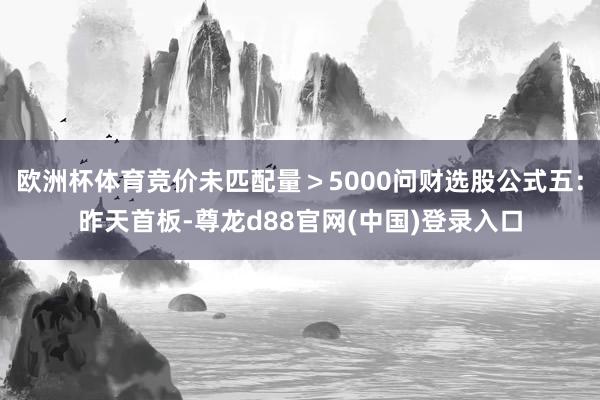 欧洲杯体育竞价未匹配量＞5000问财选股公式五：昨天首板-尊龙d88官网(中国)登录入口